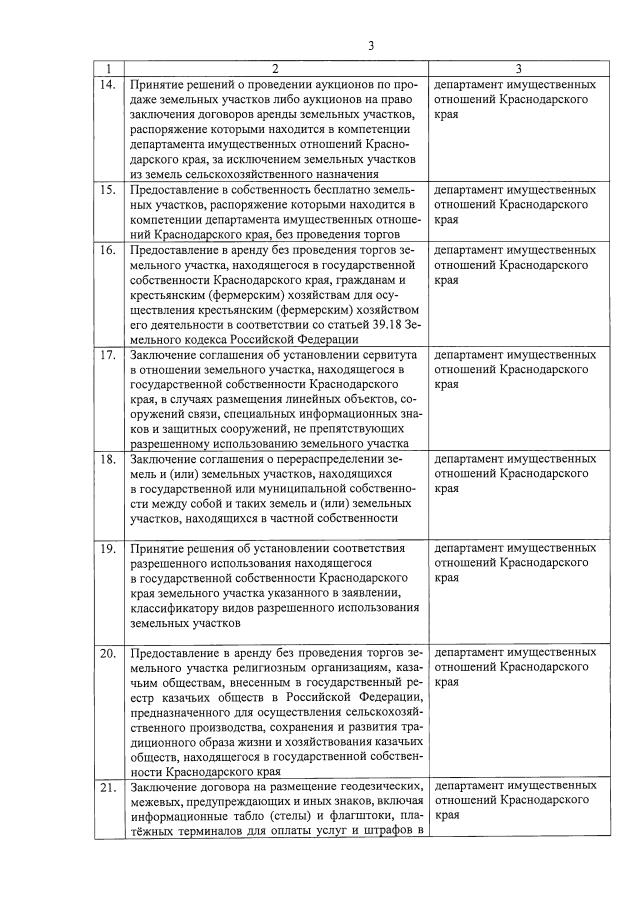 3

| 1 | 2 | 3 |
|---|---|---|
| 14. | Принятие решений о проведении аукционов по продаже земельных участков либо аукционов на право заключения договоров аренды земельных участков, распоряжение которыми находится в компетенции департамента имущественных отношений Краснодарского края, за исключением земельных участков из земель сельскохозяйственного назначения | департамент имущественных отношений Краснодарского края |
| 15. | Предоставление в собственность бесплатно земельных участков, распоряжение которыми находится в компетенции департамента имущественных отношений Краснодарского края, без проведения торгов | департамент имущественных отношений Краснодарского края |
| 16. | Предоставление в аренду без проведения торгов земельного участка, находящегося в государственной собственности Краснодарского края, гражданам и крестьянским (фермерским) хозяйствам для осуществления крестьянским (фермерским) хозяйством его деятельности в соответствии со статьей 39.18 Земельного кодекса Российской Федерации | департамент имущественных отношений Краснодарского края |
| 17. | Заключение соглашения об установлении сервитута в отношении земельного участка, находящегося в государственной собственности Краснодарского края, в случаях размещения линейных объектов, сооружений связи, специальных информационных знаков и защитных сооружений, не препятствующих разрешенному использованию земельного участка | департамент имущественных отношений Краснодарского края |
| 18. | Заключение соглашения о перераспределении земель и (или) земельных участков, находящихся в государственной или муниципальной собственности между собой и таких земель и (или) земельных участков, находящихся в частной собственности | департамент имущественных отношений Краснодарского края |
| 19. | Принятие решения об установлении соответствия разрешенного использования находящегося в государственной собственности Краснодарского края земельного участка указанного в заявлении, классификатору видов разрешенного использования земельных участков | департамент имущественных отношений Краснодарского края |
| 20. | Предоставление в аренду без проведения торгов земельного участка религиозным организациям, казачьим обществам, внесенным в государственный реестр казачьих обществ в Российской Федерации, предназначенного для осуществления сельскохозяйственного производства, сохранения и развития традиционного образа жизни и хозяйствования казачьих обществ, находящегося в государственной собственности Краснодарского края | департамент имущественных отношений Краснодарского края |
| 21. | Заключение договора на размещение геодезических, межевых, предупреждающих и иных знаков, включая информационные табло (стелы) и флагштоки, платёжных терминалов для оплаты услуг и штрафов в | департамент имущественных отношений Краснодарского края |